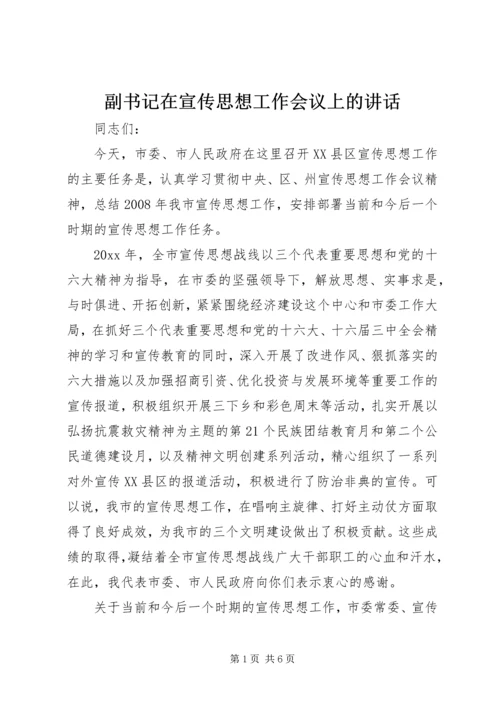 副书记在宣传思想工作会议上的讲话

同志们：

今天，市委、市人民政府在这里召开XX县区宣传思想工作的主要任务是，认真学习贯彻中央、区、州宣传思想工作会议精神，总结2008年我市宣传思想工作，安排部署当前和今后一个时期的宣传思想工作任务。

20xx年，全市宣传思想战线以三个代表重要思想和党的十六大精神为指导，在市委的坚强领导下，解放思想、实事求是，与时俱进、开拓创新，紧紧围绕经济建设这个中心和市委工作大局，在抓好三个代表重要思想和党的十六大、十六届三中全会精神的学习和宣传教育的同时，深入开展了改进作风、狠抓落实的六大措施以及加强招商引资、优化投资与发展环境等重要工作的宣传报道，积极组织开展三下乡和彩色周末等活动，扎实开展以弘扬抗震救灾精神为主题的第21个民族团结教育月和第二个公民道德建设月，以及精神文明创建系列活动，精心组织了一系列对外宣传XX县区的报道活动，积极进行了防治非典的宣传。可以说，我市的宣传思想工作，在唱响主旋律、打好主动仗方面取得了良好成效，为我市的三个文明建设做出了积极贡献。这些成绩的取得，凝结着全市宣传思想战线广大干部职工的心血和汗水，在此，我代表市委、市人民政府向你们表示衷心的感谢。

关于当前和今后一个时期的宣传思想工作，市委常委、宣传

第1页 共6页